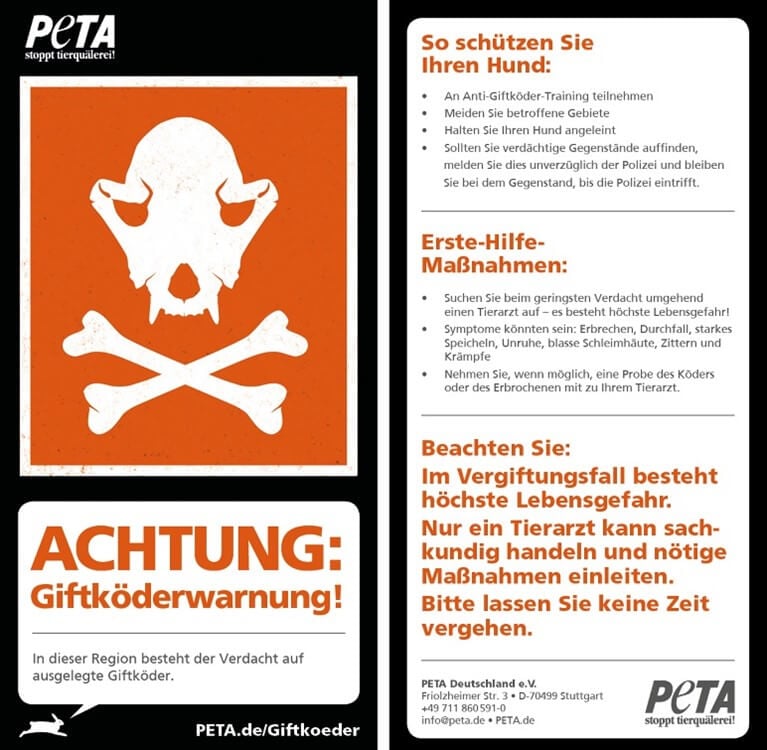 PeTA
stoppt tierquälerei!

ACHTUNG:
Giftköderwarnung!

In dieser Region besteht der Verdacht auf ausgelegte Giftköder.

PETA.de/Giftkoeder

So schützen Sie Ihren Hund:

• An Anti-Giftköder-Training teilnehmen
• Meiden Sie betroffene Gebiete
• Halten Sie Ihren Hund angeleint
• Sollten Sie verdächtige Gegenstände auffinden, melden Sie dies unverzüglich der Polizei und bleiben Sie bei dem Gegenstand, bis die Polizei eintrifft.

Erste-Hilfe-Maßnahmen:

• Suchen Sie beim geringsten Verdacht umgehend einen Tierarzt auf – es besteht höchste Lebensgefahr!
• Symptome könnten sein: Erbrechen, Durchfall, starkes Speicheln, Unruhe, blasse Schleimhäute, Zittern und Krämpfe
• Nehmen Sie, wenn möglich, eine Probe des Köders oder des Erbrochenen mit zu Ihrem Tierarzt.

Beachten Sie:
Im Vergiftungsfall besteht höchste Lebensgefahr.
Nur ein Tierarzt kann sachkundig handeln und nötige Maßnahmen einleiten.
Bitte lassen Sie keine Zeit vergehen.

PETA Deutschland e.V.
Friolzheimer Str. 3 • D-70499 Stuttgart
+49 711 860591-0
info@peta.de • PETA.de

PeTA
stoppt tierquälerei!